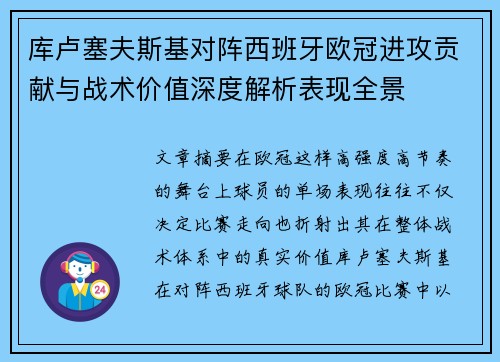 库卢塞夫斯基对阵西班牙欧冠进攻贡献与战术价值深度解析表现全景

文章摘要在欧冠这样高强度高节奏的舞台上球员的单场表现往往不仅决定比赛走向也折射出其在整体战术体系中的真实价值库卢塞夫斯基在对阵西班牙球队的欧冠比赛中以

24